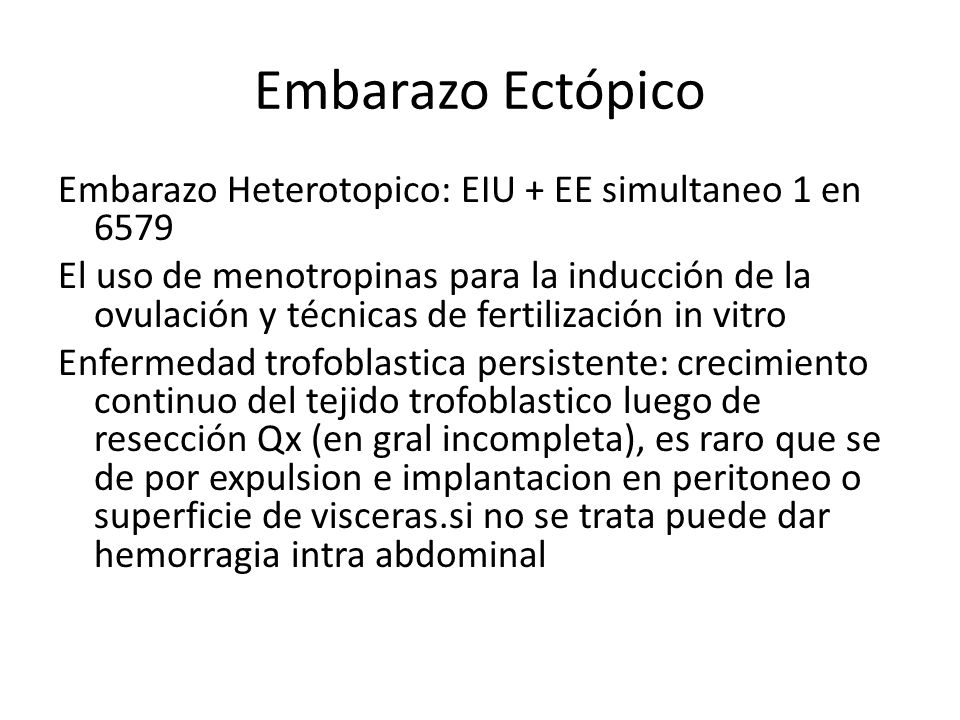 Embarazo Ectópico

Embarazo Heterotopico: EIU + EE simultaneo 1 en 6579

El uso de menotropinas para la inducción de la ovulación y técnicas de fertilización in vitro

Enfermedad trofoblastica persistente: crecimiento continuo del tejido trofoblastico luego de resección Qx (en gral incompleta), es raro que se de por expulsion e implantacion en peritoneo o superficie de visceras.si no se trata puede dar hemorragia intra abdominal